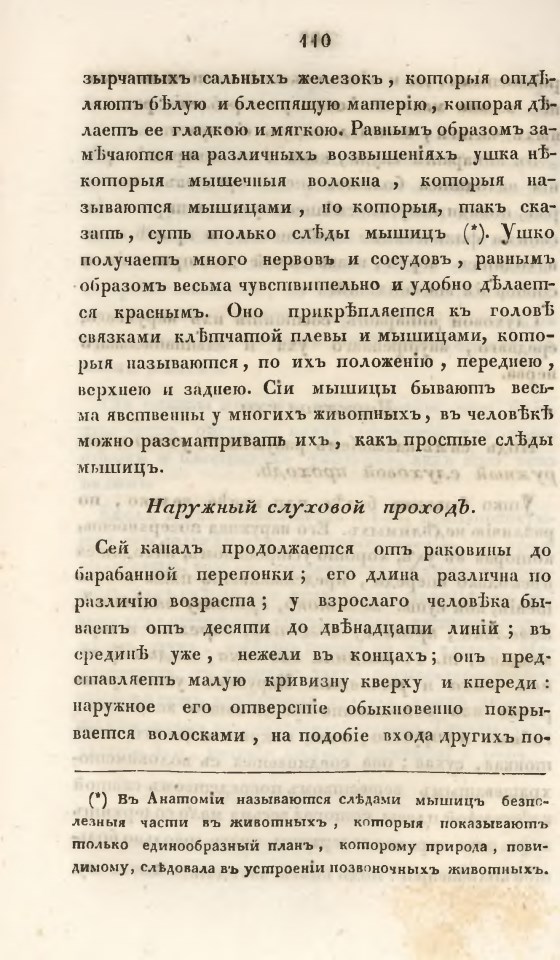 110

зырчатыхъ сальныхъ железокъ, которыя отдѣляютъ бѣлую и блестящую матерію, которая дѣлаетъ ее гладкою и мягкою. Равнымъ образомъ замѣчаются на различныхъ возвышеніяхъ ушка нѣкоторыя мышечныя волокна, которыя называются мышицами, но которыя, такъ сказать, суть только слѣды мышицъ (*). Ушко получаетъ много нервовъ и сосудовъ, равнымъ образомъ весьма чувствительно и удобно дѣлается краснымъ. Оно прикрѣпляется къ головѣ связками клѣтчатой плевы и мышицами, которыя называются, по ихъ положенію, переднею, верхнею и заднею. Сіи мышицы бываютъ весьма явственны у многихъ животныхъ, въ человѣкѣ можно разсматривать ихъ, какъ простые слѣды мышицъ.

Наружный слуховой проходъ.

Сей каналъ продолжается отъ раковины до барабанной перепонки; его длина различна по различію возраста; у взрослаго человѣка бываетъ отъ десяти до двѣнадцати линій; въ срединѣ уже, нежели въ концахъ; онъ представляетъ малую кривизну кверху и кпереди: наружное его отверстіе обыкновенно покрывается волосками, на подобіе входа другихъ по-

(*) Въ Анатоміи называются слѣдами мышицъ безполезныя части въ животныхъ, которыя показываютъ только единообразный планъ, которому природа, повидимому, слѣдовала въ устроеніи позвоночныхъ животныхъ.